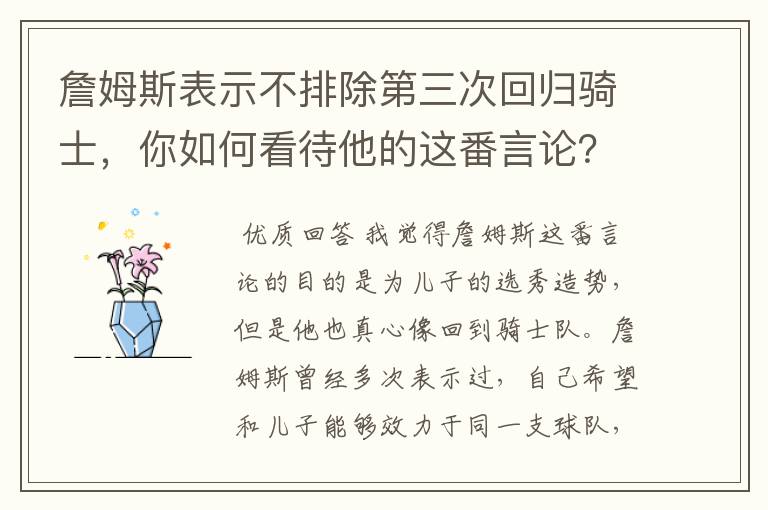 詹姆斯表示不排除第三次回归骑士，你如何看待他的这番言论？

优质回答 我觉得詹姆斯这番言论的目的是为儿子的选秀造势，但是他也真心像回到骑士队。詹姆斯曾经多次表示过，自己希望和儿子能够效力于同一支球队，